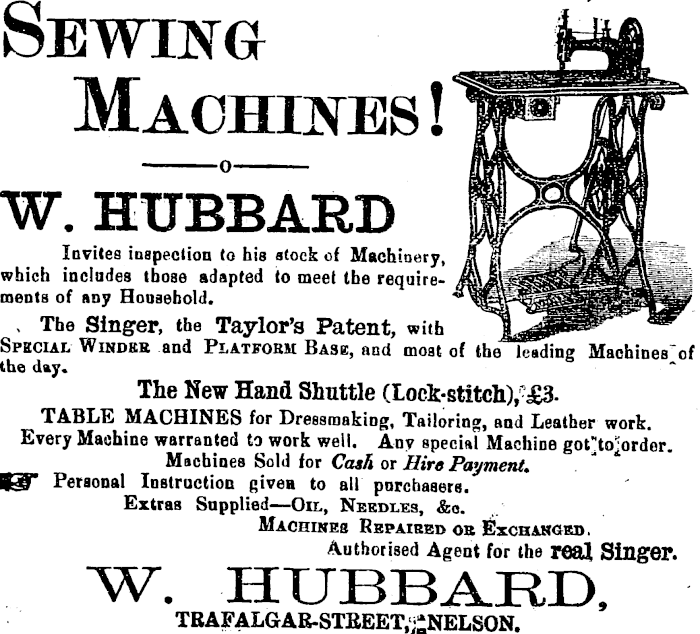 SEWING MACHINES!

W. HUBBARD

Invites inspection to his stock of Machinery, which includes those adapted to meet the requirements of any Household.

The Singer, the Taylor's Patent, with SPECIAL WINDER and PLATFORM BASE, and most of the leading Machines of the day.

The New Hand Shuttle (Lock-stitch), £3.

TABLE MACHINES for Dressmaking, Tailoring, and Leather work.

Every Machine warranted to work well. Any special Machine got to order.

Machines Sold for Cash or Hire Payment.

Personal Instruction given to all purchasers.

Extras Supplied—OIL, NEEDLES, &c.

MACHINES REPAIRED OR EXCHANGED.

Authorised Agent for the real Singer.

W. HUBBARD,

TRAFALGAR-STREET, NELSON.